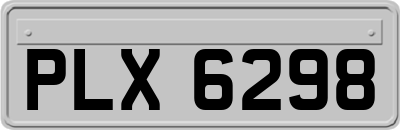 PLX 6298